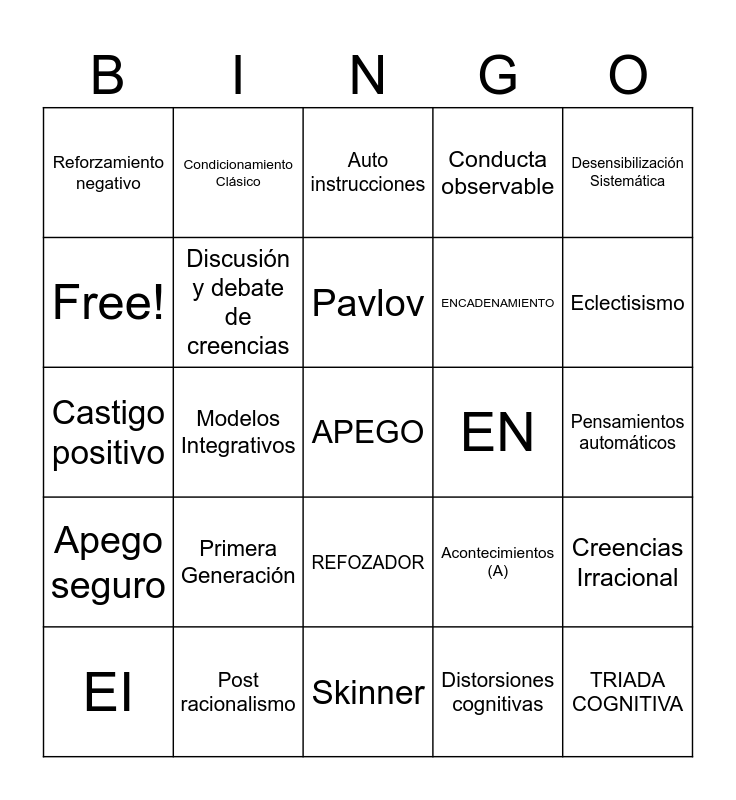 | B | I | N | G | O |
|---|---|---|---|---|
| Reforzamiento negativo | Condicionamiento Clásico | Auto instrucciones | Conducta observable | Desensibilización Sistemática |
| Free! | Discusión y debate de creencias | Pavlov | ENCADENAMIENTO | Eclectisismo |
| Castigo positivo | Modelos Integrativos | APEGO | EN | Pensamientos automáticos |
| Apego seguro | Primera Generación | REFOZADOR | Acontecimientos (A) | Creencias Irracional |
| EI | Post racionalismo | Skinner | Distorsiones cognitivas | TRIADA COGNITIVA |